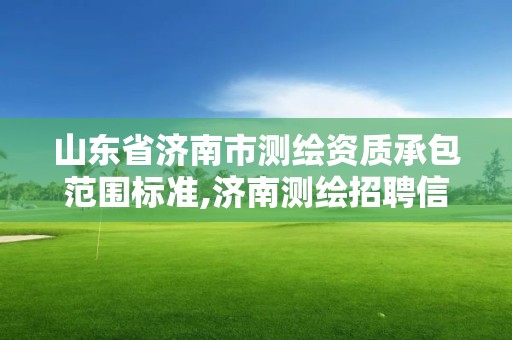 山东省济南市测绘资质承包范围标准,济南测绘招聘信